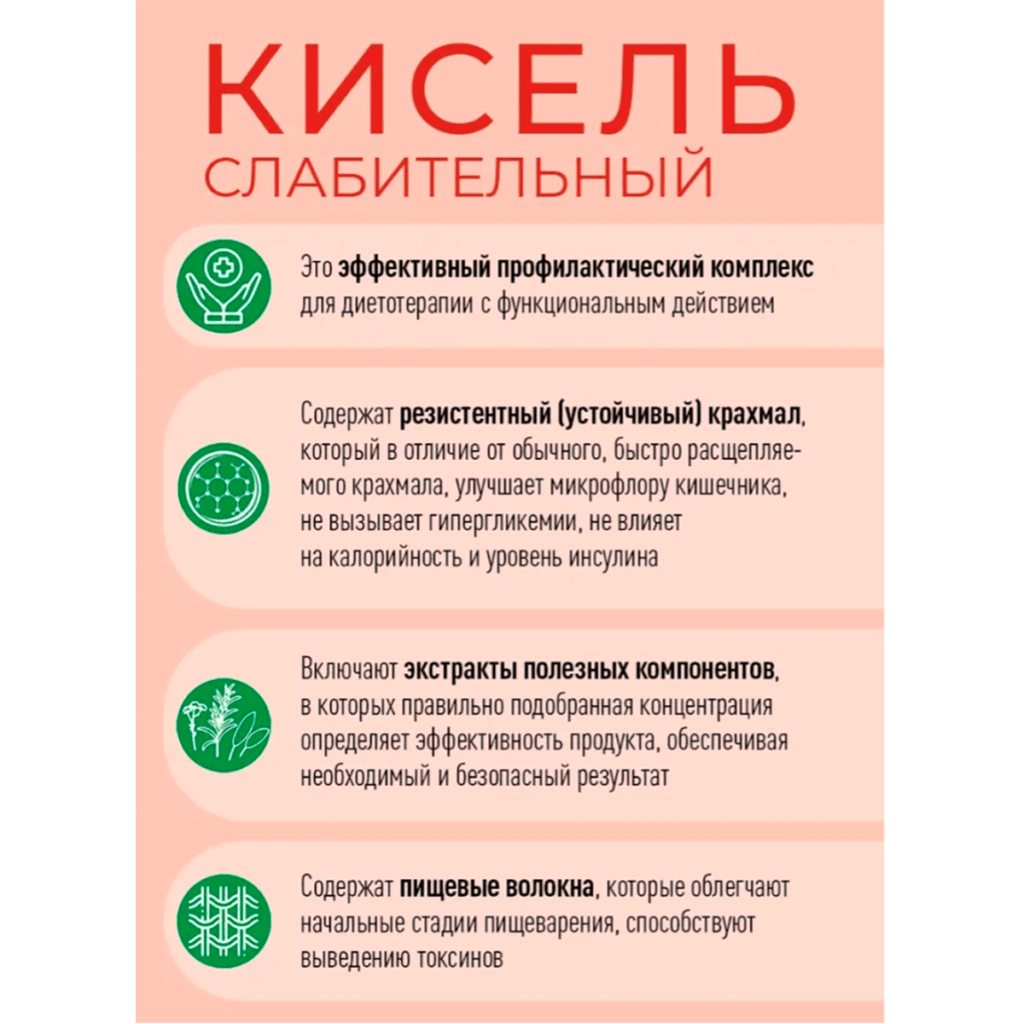 КИСЕЛЬ
СЛАБИТЕЛЬНЫЙ

Это эффективный профилактический комплекс для диетотерапии с функциональным действием

Содержат резистентный (устойчивый) крахмал, который в отличие от обычного, быстро расщепляемого крахмала, улучшает микрофлору кишечника, не вызывает гипергликемии, не влияет на калорийность и уровень инсулина

Включают экстракты полезных компонентов, в которых правильно подобранная концентрация определяет эффективность продукта, обеспечивая необходимый и безопасный результат

Содержат пищевые волокна, которые облегчают начальные стадии пищеварения, способствуют выведению токсинов